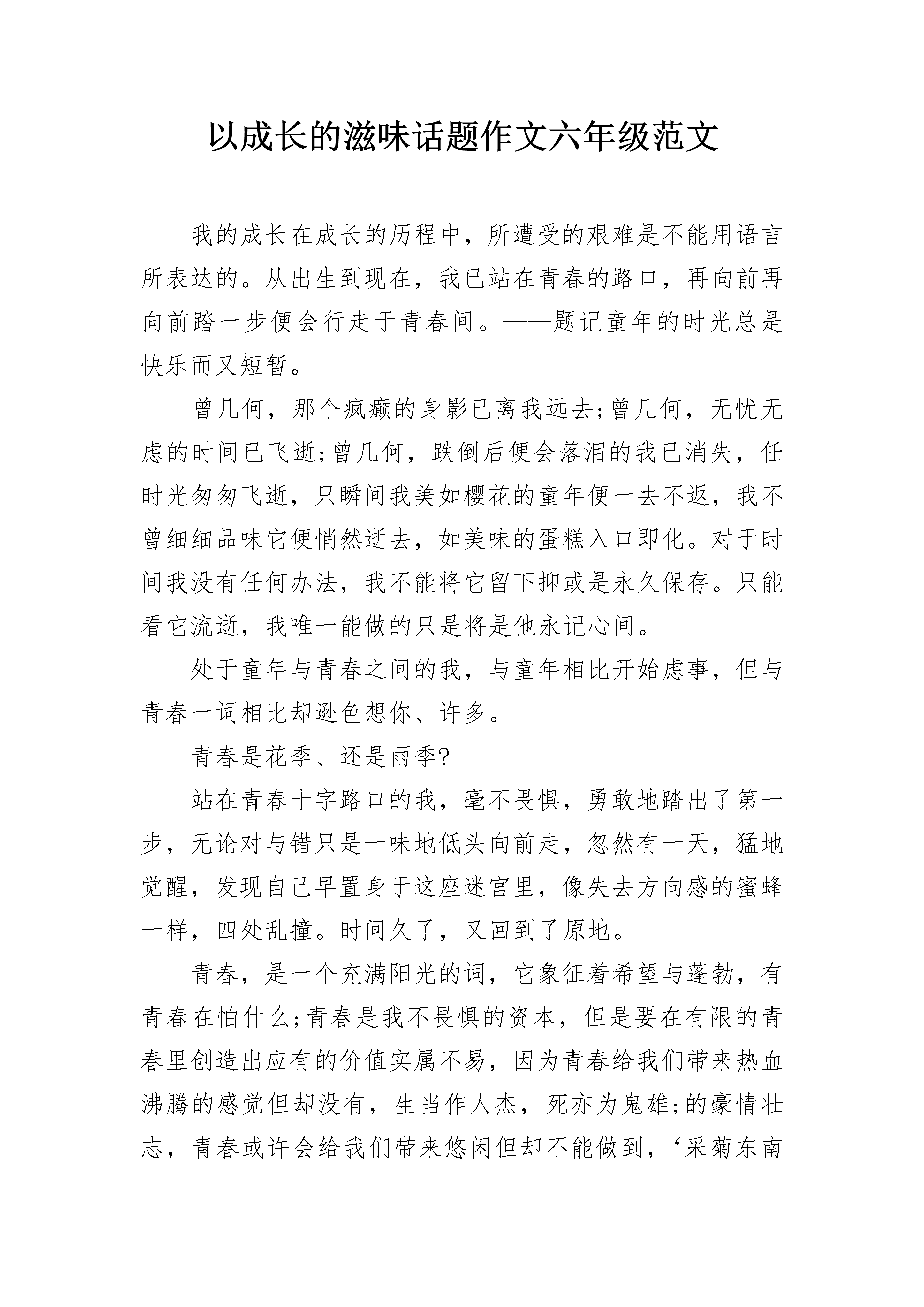 以成长的滋味话题作文六年级范文

我的成长在成长的历程中，所遭受的艰难是不能用语言所表达的。从出生到现在，我已站在青春的路口，再向前再向前踏一步便会行走于青春间。——题记童年的时光总是快乐而又短暂。

曾几何，那个疯癫的身影已离我远去;曾几何，无忧无虑的时间已飞逝;曾几何，跌倒后便会落泪的我已消失，任时光匆匆飞逝，只瞬间我美如樱花的童年便一去不返，我不曾细细品味它便悄然逝去，如美味的蛋糕入口即化。对于时间我没有任何办法，我不能将它留下抑或是永久保存。只能看它流逝，我唯一能做的只是将是他永记心间。

处于童年与青春之间的我，与童年相比开始虑事，但与青春一词相比却逊色想你、许多。

青春是花季、还是雨季?

站在青春十字路口的我，毫不畏惧，勇敢地踏出了第一步，无论对与错只是一味地低头向前走，忽然有一天，猛地觉醒，发现自己早置身于这座迷宫里，像失去方向感的蜜蜂一样，四处乱撞。时间久了，又回到了原地。

青春，是一个充满阳光的词，它象征着希望与蓬勃，有青春在怕什么;青春是我不畏惧的资本，但是要在有限的青春里创造出应有的价值实属不易，因为青春给我们带来热血沸腾的感觉但却没有，生当作人杰，死亦为鬼雄;的豪情壮志，青春或许会给我们带来悠闲但却不能做到，‘采菊东南